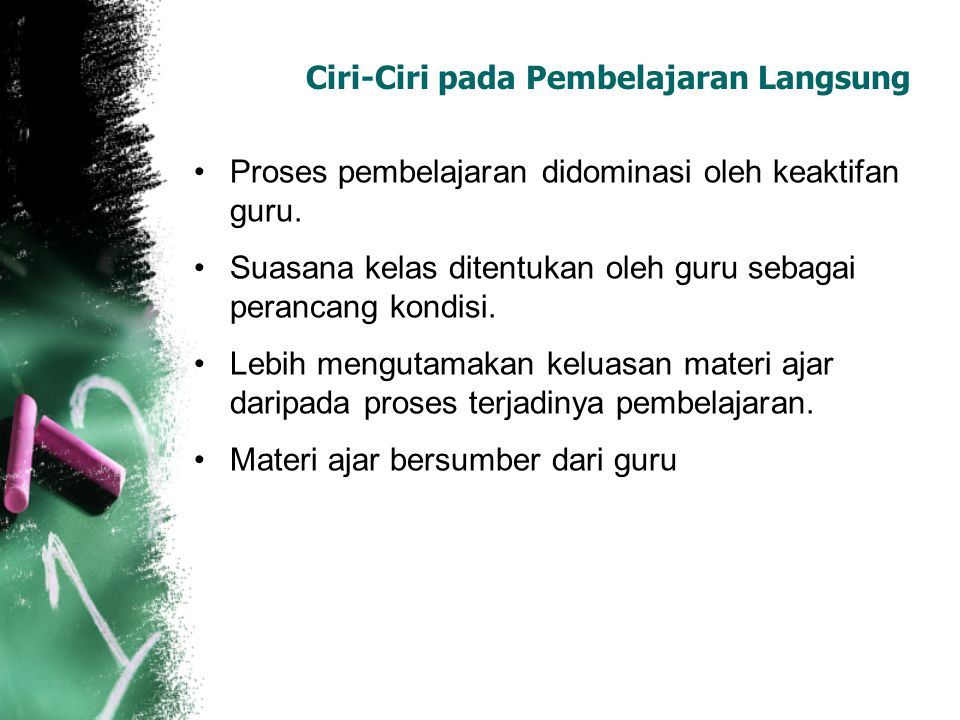 Ciri-Ciri pada Pembelajaran Langsung

• Proses pembelajaran didominasi oleh keaktifan guru.
• Suasana kelas ditentukan oleh guru sebagai perancang kondisi.
• Lebih mengutamakan keluasan materi ajar daripada proses terjadinya pembelajaran.
• Materi ajar bersumber dari guru